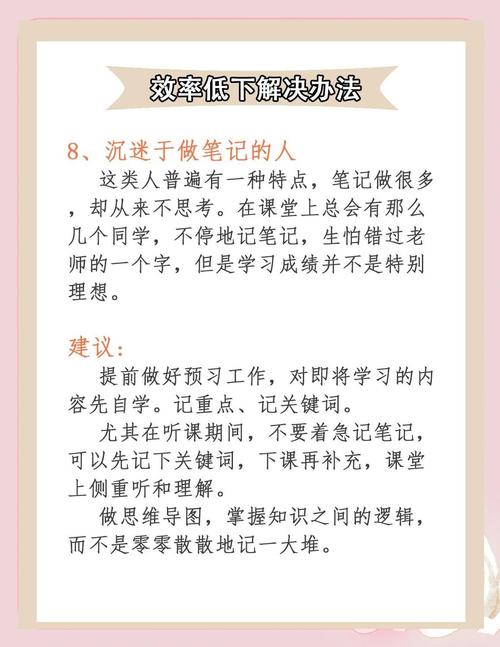 效率低下解决办法

8、沉迷于做笔记的人

这类人普遍有一种特点，笔记做很多，却从来不思考。在课堂上总会有那么几个同学，不停地记笔记，生怕错过老师的一个字，但是学习成绩并不是特别理想。

建议：

提前做好预习工作，对即将学习的内容先自学。记重点、记关键词。

尤其在听课期间，不要着急记笔记，可以先记下关键词，下课再补充，课堂上侧重听和理解。

做思维导图，掌握知识之间的逻辑，而不是零零散散地记一大堆。